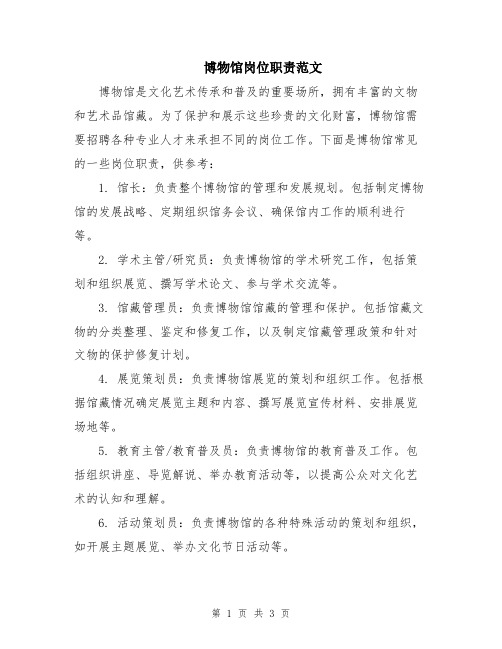 博物馆岗位职责范文

博物馆是文化艺术传承和普及的重要场所，拥有丰富的文物和艺术品馆藏。为了保护和展示这些珍贵的文化财富，博物馆需要招聘各种专业人才来承担不同的岗位工作。下面是博物馆常见的一些岗位职责，供参考：

1. 馆长：负责整个博物馆的管理和发展规划。包括制定博物馆的发展战略、定期组织馆务会议、确保馆内工作的顺利进行等。

2. 学术主管/研究员：负责博物馆的学术研究工作，包括策划和组织展览、撰写学术论文、参与学术交流等。

3. 馆藏管理员：负责博物馆馆藏的管理和保护。包括馆藏文物的分类整理、鉴定和修复工作，以及制定馆藏管理政策和针对文物的保护修复计划。

4. 展览策划员：负责博物馆展览的策划和组织工作。包括根据馆藏情况确定展览主题和内容、撰写展览宣传材料、安排展览场地等。

5. 教育主管/教育普及员：负责博物馆的教育普及工作。包括组织讲座、导览解说、举办教育活动等，以提高公众对文化艺术的认知和理解。

6. 活动策划员：负责博物馆的各种特殊活动的策划和组织，如开展主题展览、举办文化节日活动等。

第 1 页 共 3 页